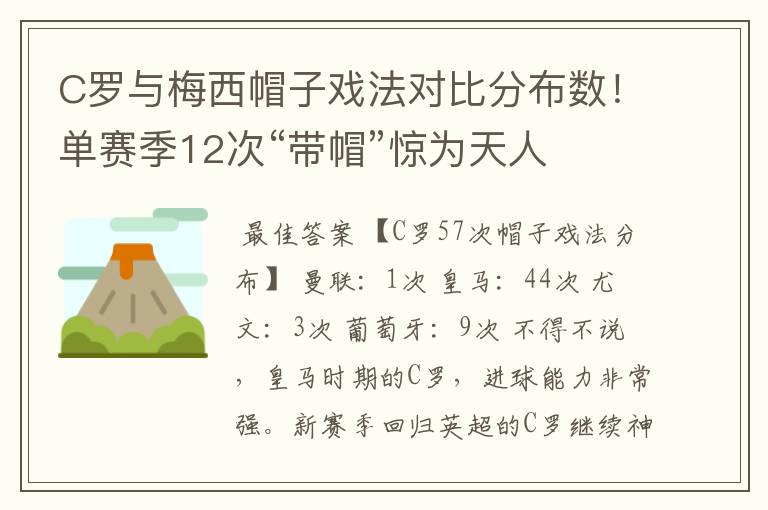 C罗与梅西帽子戏法对比分布数！单赛季12次“带帽”惊为天人

最佳答案 【C罗57次帽子戏法分布】 曼联：1次 皇马：44次 尤文：3次 葡萄牙：9次 不得不说，皇马时期的C罗，进球能力非常强。新赛季回归英超的C罗继续神